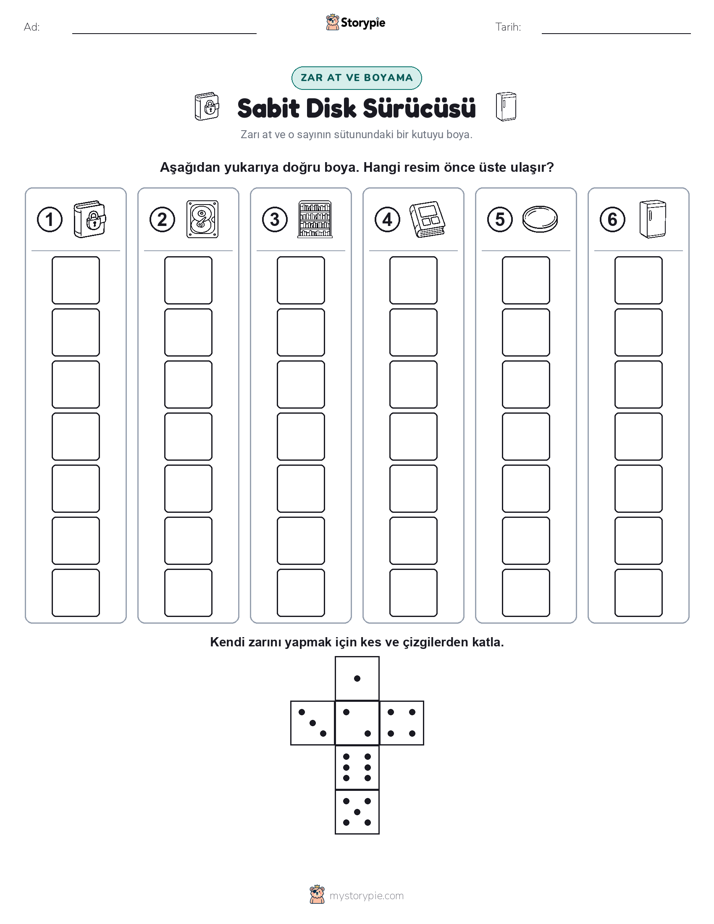 Ad: ____ Storypie Tarih: ____

ZAR AT VE BOYAMA

Sabit Disk Sürücüsü

Zarı at ve o sayının sütunundaki bir kutuyu boya.

Aşağıdan yukarıya doğru boya. Hangi resim önce üste ulaşır?

1 2 3 4 5 6

Kendi zarını yapmak için kes ve çizgilerden katla.

mystorypie.com